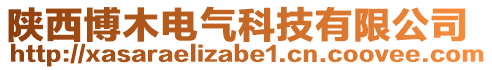 陕西博木电气科技有限公司
http://xasaraelizabe1.cn.coovee.com